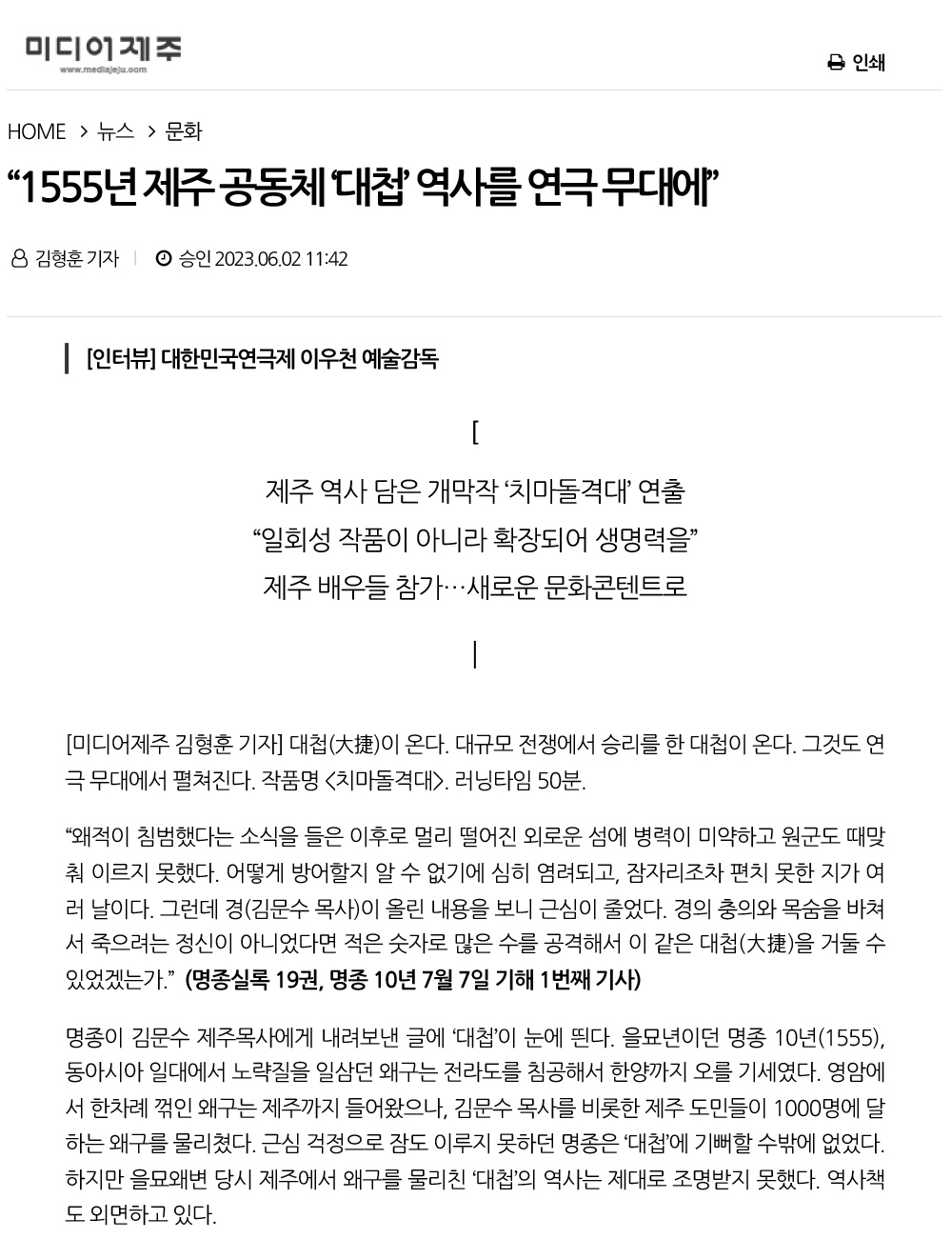 미디어제주
www.mediajeju.com

인쇄

HOME > 뉴스 > 문화

“1555년 제주 공동체 ‘대첩’ 역사를 연극 무대에”

김형훈 기자 | 승인 2023.06.02 11:42

[인터뷰] 대한민국연극제 이우천 예술감독

[

제주 역사 담은 개막작 ‘치마돌격대’ 연출
“일회성 작품이 아니라 확장되어 생명력을”
제주 배우들 참가…새로운 문화콘텐트로

|

[미디어제주 김형훈 기자] 대첩(大捷)이 온다. 대규모 전쟁에서 승리를 한 대첩이 온다. 그것도 연극 무대에서 펼쳐진다. 작품명 <치마돌격대>. 러닝타임 50분.

“왜적이 침범했다는 소식을 들은 이후로 멀리 떨어진 외로운 섬에 병력이 미약하고 원군도 때맞춰 이르지 못했다. 어떻게 방어할지 알 수 없기에 심히 염려되고, 잠자리조차 편치 못한 지가 여러 날이다. 그런데 경(김문수 목사)이 올린 내용을 보니 근심이 줄었다. 경의 충의와 목숨을 바쳐서 죽으려는 정신이 아니었다면 적은 숫자로 많은 수를 공격해서 이 같은 대첩(大捷)을 거둘 수 있었겠는가.” (명종실록 19권, 명종 10년 7월 7일 기해 1번째 기사)

명종이 김문수 제주목사에게 내려보낸 글에 ‘대첩’이 눈에 띈다. 을묘년이던 명종 10년(1555), 동아시아 일대에서 노략질을 일삼던 왜구는 전라도를 침공해서 한양까지 오를 기세였다. 영암에서 한차례 꺾인 왜구는 제주까지 들어왔으나, 김문수 목사를 비롯한 제주 도민들이 1000명에 달하는 왜구를 물리쳤다. 근심 걱정으로 잠도 이루지 못하던 명종은 ‘대첩’에 기뻐할 수밖에 없었다. 하지만 을묘왜변 당시 제주에서 왜구를 물리친 ‘대첩’의 역사는 제대로 조명받지 못했다. 역사책도 외면하고 있다.